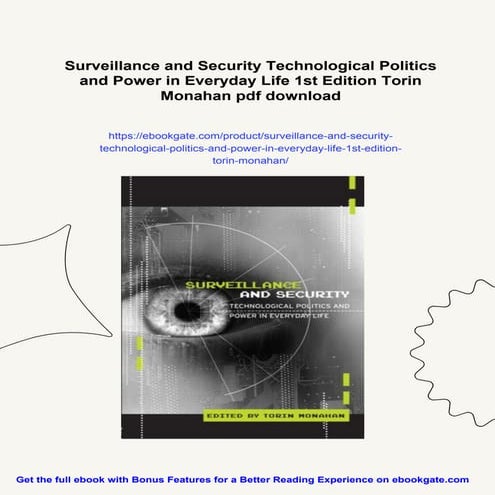 Surveillance and Security Technological Politics and Power in Everyday Life 1st Edition Torin Monahan pdf download

https://ebookgate.com/product/surveillance-and-security-technological-politics-and-power-in-everyday-life-1st-edition-torin-monahan/

SURVEILLANCE
AND SECURITY
TECHNOLOGICAL POLITICS AND POWER IN EVERYDAY LIFE

EDITED BY TORIN MONAHAN

Get the full ebook with Bonus Features for a Better Reading Experience on ebookgate.com